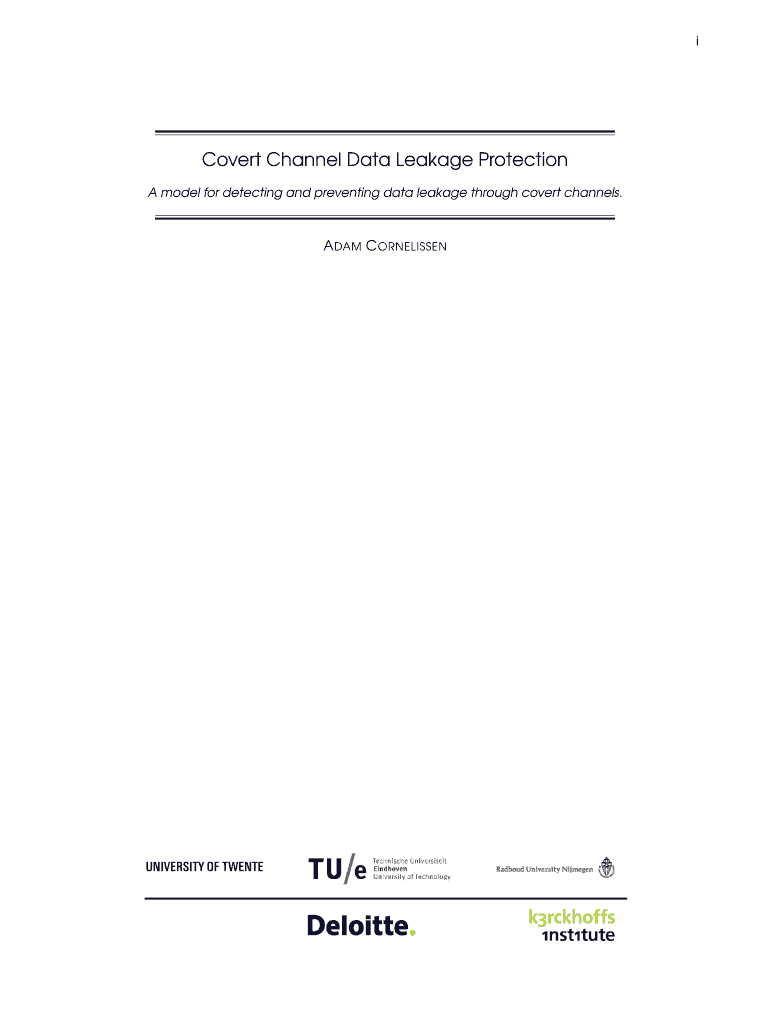 i

Covert Channel Data Leakage Protection

A model for detecting and preventing data leakage through covert channels.

ADAM CORNELISSEN

UNIVERSITY OF TWENTE

TU/e Technische Universiteit Eindhoven University of Technology

Radboud University Nijmegen

Deloitte.

k3rckhoffs 1nst1tute